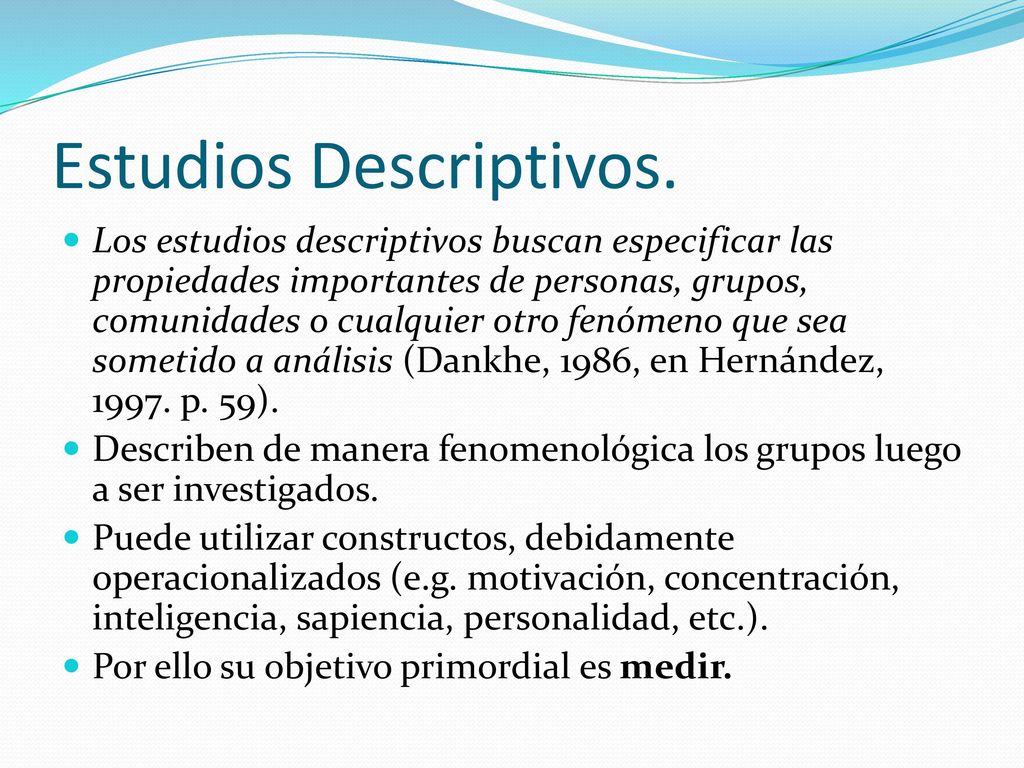 Estudios Descriptivos.

Los estudios descriptivos buscan especificar las propiedades importantes de personas, grupos, comunidades o cualquier otro fenómeno que sea sometido a análisis (Dankhe, 1986, en Hernández, 1997. p. 59).

Describen de manera fenomenológica los grupos luego a ser investigados.

Puede utilizar constructos, debidamente operacionalizados (e.g. motivación, concentración, inteligencia, sapiencia, personalidad, etc.).

Por ello su objetivo primordial es medir.